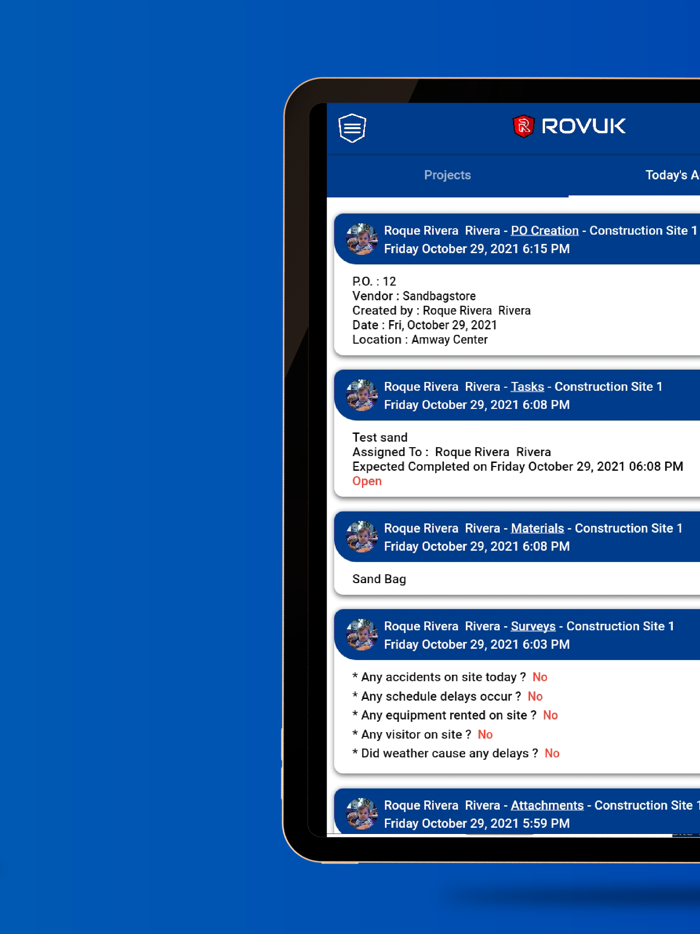 ROVUK

Projects

Today's A

Roque Rivera Rivera - PO Creation - Construction Site 1
Friday October 29, 2021 6:15 PM

P.O. : 12
Vendor : Sandbagstore
Created by : Roque Rivera Rivera
Date : Fri, October 29, 2021
Location : Amway Center

Roque Rivera Rivera - Tasks - Construction Site 1
Friday October 29, 2021 6:08 PM

Test sand
Assigned To : Roque Rivera Rivera
Expected Completed on Friday October 29, 2021 06:08 PM
Open

Roque Rivera Rivera - Materials - Construction Site 1
Friday October 29, 2021 6:08 PM

Sand Bag

Roque Rivera Rivera - Surveys - Construction Site 1
Friday October 29, 2021 6:03 PM

* Any accidents on site today ? No
* Any schedule delays occur ? No
* Any equipment rented on site ? No
* Any visitor on site ? No
* Did weather cause any delays ? No

Roque Rivera Rivera - Attachments - Construction Site 1
Friday October 29, 2021 5:59 PM